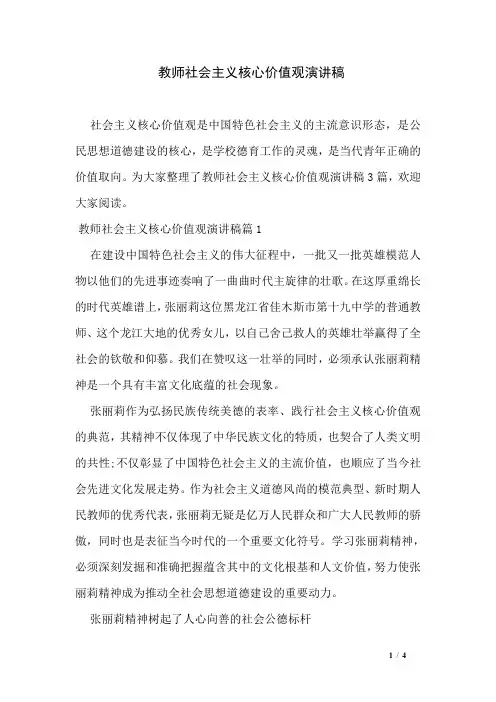 教师社会主义核心价值观演讲稿

社会主义核心价值观是中国特色社会主义的主流意识形态，是公民思想道德建设的核心，是学校德育工作的灵魂，是当代青年正确的价值取向。为大家整理了教师社会主义核心价值观演讲稿3篇，欢迎大家阅读。

教师社会主义核心价值观演讲稿篇1

在建设中国特色社会主义的伟大征程中，一批又一批英雄模范人物以他们的先进事迹奏响了一曲曲时代主旋律的壮歌。在这厚重绵长的时代英雄谱上，张丽莉这位黑龙江省佳木斯市第十九中学的普通教师、这个龙江大地的优秀女儿，以自己舍己救人的英雄壮举赢得了全社会的钦敬和仰慕。我们在赞叹这一壮举的同时，必须承认张丽莉精神是一个具有丰富文化底蕴的社会现象。

张丽莉作为弘扬民族传统美德的表率、践行社会主义核心价值观的典范，其精神不仅体现了中华民族文化的特质，也契合了人类文明的共性;不仅彰显了中国特色社会主义的主流价值，也顺应了当今社会先进文化发展走势。作为社会主义道德风尚的模范典型、新时期人民教师的优秀代表，张丽莉无疑是亿万人民群众和广大人民教师的骄傲，同时也是表征当今时代的一个重要文化符号。学习张丽莉精神，必须深刻发掘和准确把握蕴含其中的文化根基和人文价值，努力使张丽莉精神成为推动全社会思想道德建设的重要动力。

张丽莉精神树起了人心向善的社会公德标杆

1 / 4